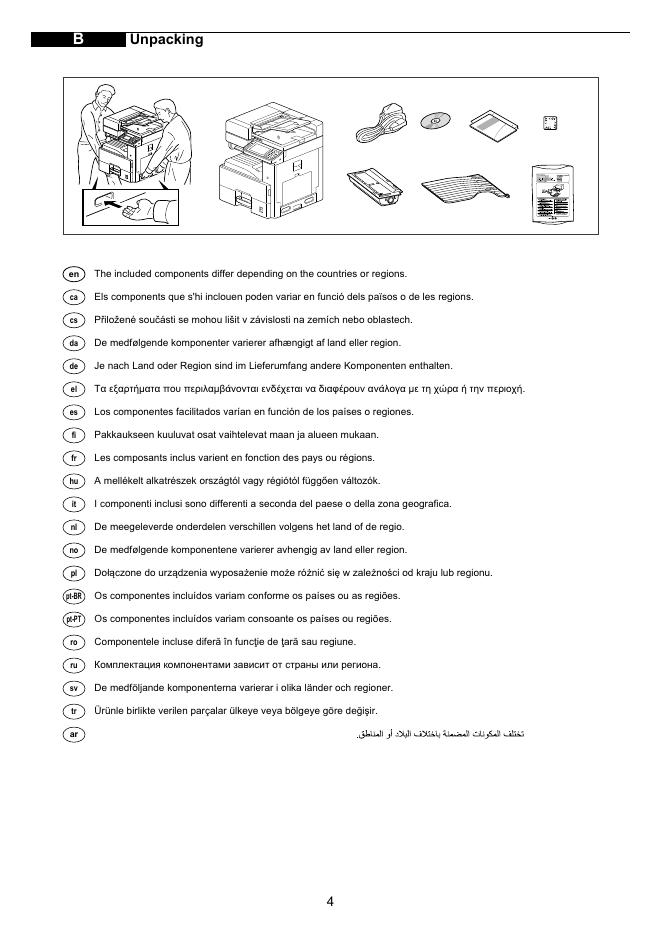 B Unpacking

en The included components differ depending on the countries or regions.

ca Els components que s'hi inclouen poden variar en funció dels països o de les regions.

cs Přiložené součásti se mohou lišit v závislosti na zemích nebo oblastech.

da De medfølgende komponenter varierer afhængigt af land eller region.

de Je nach Land oder Region sind im Lieferumfang andere Komponenten enthalten.

el Τα εξαρτήματα που περιλαμβάνονται ενδέχεται να διαφέρουν ανάλογα με τη χώρα ή την περιοχή.

es Los componentes facilitados varían en función de los países o regiones.

fi Pakkaukseen kuuluvat osat vaihtelevat maan ja alueen mukaan.

fr Les composants inclus varient en fonction des pays ou régions.

hu A mellékelt alkatrészek országtól vagy régiótól függően változók.

it I componenti inclusi sono differenti a seconda del paese o della zona geografica.

nl De meegeleverde onderdelen verschillen volgens het land of de regio.

no De medfølgende komponentene varierer avhengig av land eller region.

pl Dołączone do urządzenia wyposażenie może różnić się w zależności od kraju lub regionu.

pt-BR Os componentes incluídos variam conforme os países ou as regiões.

pt-PT Os componentes incluídos variam consoante os países ou regiões.

ro Componentele incluse diferă în funcţie de ţară sau regiune.

ru Комплектация компонентами зависит от страны или региона.

sv De medföljande komponenterna varierar i olika länder och regioner.

tr Ürünle birlikte verilen parçalar ülkeye veya bölgeye göre değişir.

ar تختلف المكونات المضمنة باختلاف البلاد أو المناطق.

4